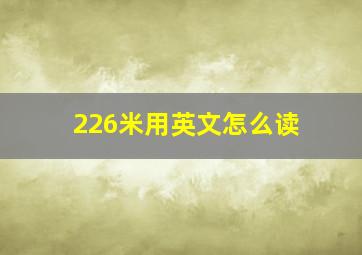 226米用英文怎么读